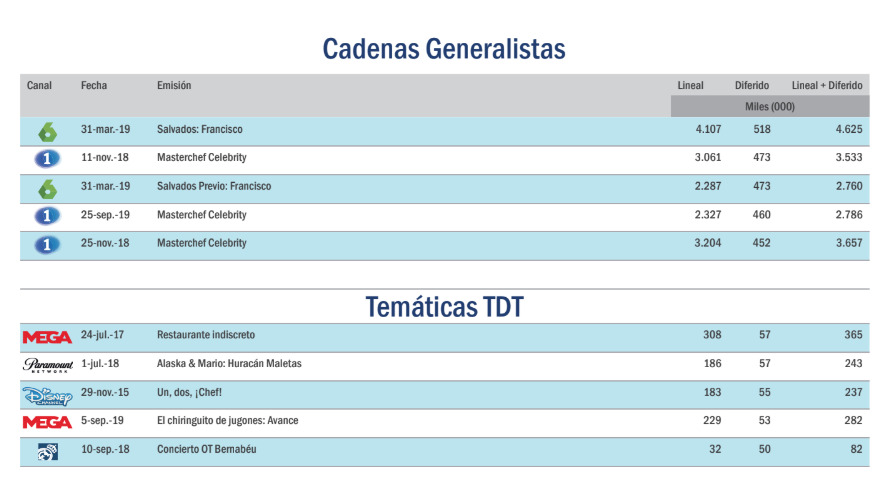 Cadenas Generalistas

| Canal | Fecha | Emisión | Lineal | Diferido | Lineal + Diferido |
|---|---|---|---|---|---|
| | | | Miles (000) | | |
| 6 | 31-mar.-19 | Salvados: Francisco | 4.107 | 518 | 4.625 |
| 1 | 11-nov.-18 | Masterchef Celebrity | 3.061 | 473 | 3.533 |
| 6 | 31-mar.-19 | Salvados Previo: Francisco | 2.287 | 473 | 2.760 |
| 1 | 25-sep.-19 | Masterchef Celebrity | 2.327 | 460 | 2.786 |
| 1 | 25-nov.-18 | Masterchef Celebrity | 3.204 | 452 | 3.657 |

Temáticas TDT

| | | | | | |
|---|---|---|---|---|---|
| MEGA | 24-jul.-17 | Restaurante indiscreto | 308 | 57 | 365 |
| Paramount NETWORK | 1-jul.-18 | Alaska & Mario: Huracán Maletas | 186 | 57 | 243 |
| Disney CHANNEL | 29-nov.-15 | Un, dos, ¡Chef! | 183 | 55 | 237 |
| MEGA | 5-sep.-19 | El chiringuito de jugones: Avance | 229 | 53 | 282 |
| | 10-sep.-18 | Concierto OT Bernabéu | 32 | 50 | 82 |